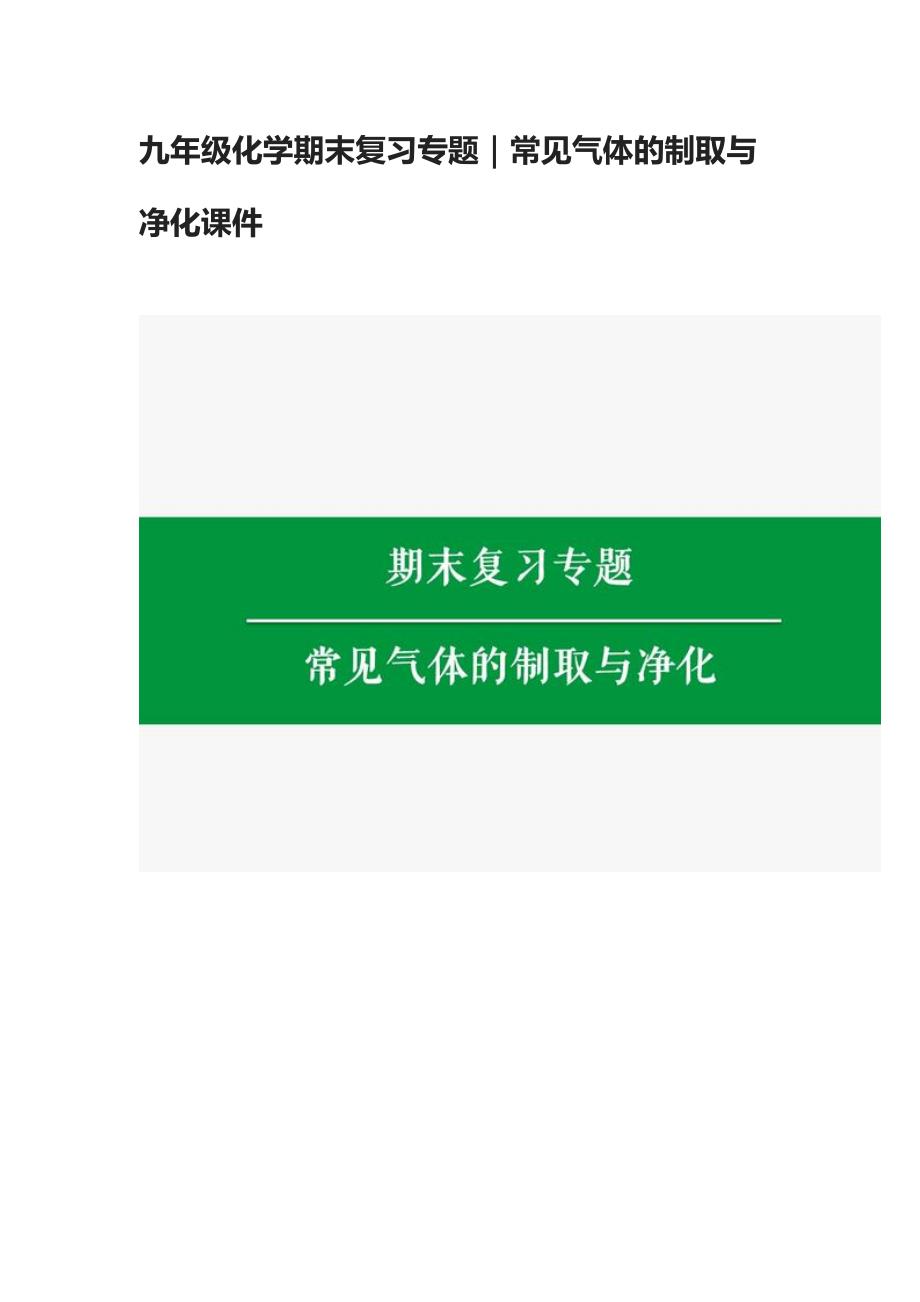 九年级化学期末复习专题｜常见气体的制取与净化课件

期末复习专题

常见气体的制取与净化